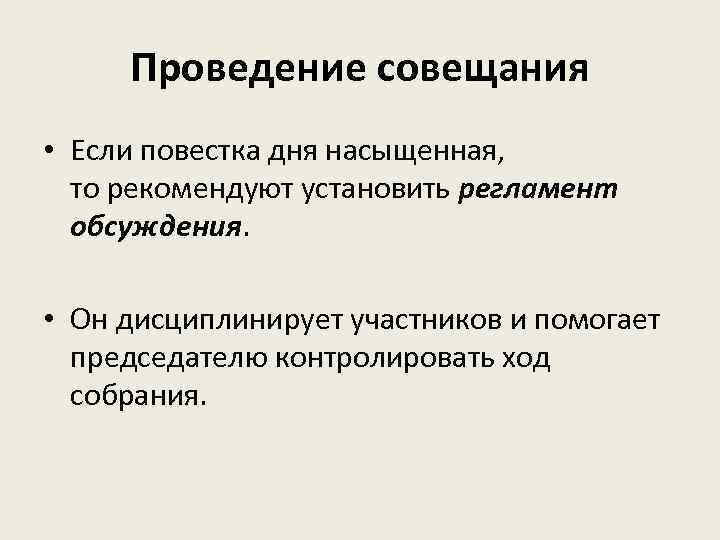 Проведение совещания

• Если повестка дня насыщенная, то рекомендуют установить регламент обсуждения.

• Он дисциплинирует участников и помогает председателю контролировать ход собрания.